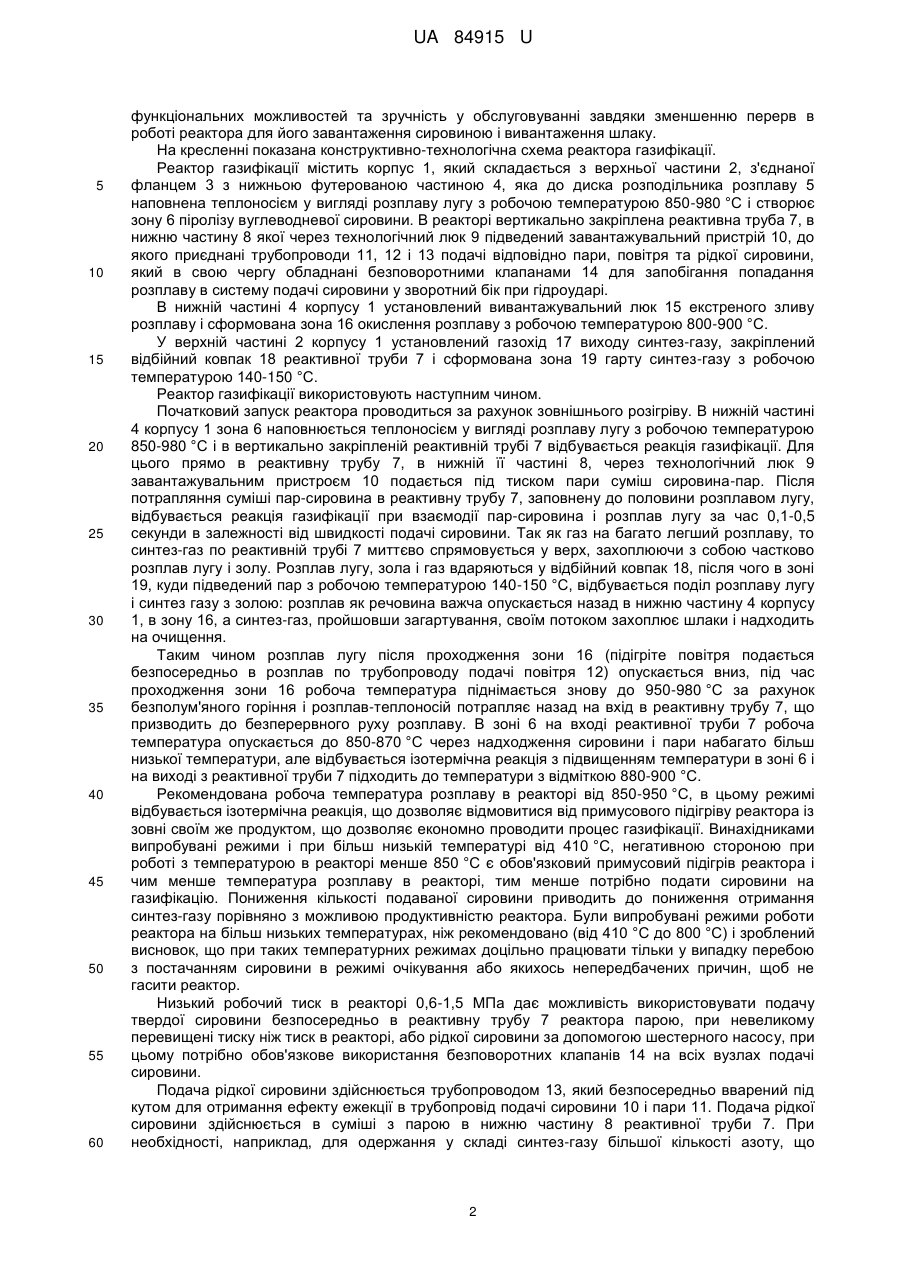 UA 84915 U

функціональних можливостей та зручність у обслуговуванні завдяки зменшенню перерв в роботі реактора для його завантаження сировиною і вивантаження шлаку.

На кресленні показана конструктивно-технологічна схема реактора газифікації.

Реактор газифікації містить корпус 1, який складається з верхньої частини 2, з'єднаної фланцем 3 з нижньою футерованою частиною 4, яка до диска розподільника розплаву 5 наповнена теплоносієм у вигляді розплаву лугу з робочою температурою 850-980 °С і створює зону 6 піролізу вуглеводневої сировини. В реакторі вертикально закріплена реактивна труба 7, в нижню частину 8 якої через технологічний люк 9 підведений завантажувальний пристрій 10, до якого приєднані трубопроводи 11, 12 і 13 подачі відповідно пари, повітря та рідкої сировини, який в свою чергу обладнані безповоротними клапанами 14 для запобігання попадання розплаву в систему подачі сировини у зворотний бік при гідроударі.

В нижній частині 4 корпусу 1 установлений вивантажувальний люк 15 екстреного зливу розплаву і сформована зона 16 окислення розплаву з робочою температурою 800-900 °С.

У верхній частині 2 корпусу 1 установлений газохід 17 виходу синтез-газу, закріплений відбійний ковпак 18 реактивної труби 7 і сформована зона 19 гарту синтез-газу з робочою температурою 140-150 °С.

Реактор газифікації використовують наступним чином.

Початковий запуск реактора проводиться за рахунок зовнішнього розігріву. В нижній частині 4 корпусу 1 зона 6 наповнюється теплоносієм у вигляді розплаву лугу з робочою температурою 850-980 °С і в вертикально закріпленій реактивній трубі 7 відбувається реакція газифікації. Для цього прямо в реактивну трубу 7, в нижній її частині 8, через технологічний люк 9 завантажувальним пристроєм 10 подається під тиском пари суміш сировина-пар. Після потрапляння суміші пар-сировина в реактивну трубу 7, заповнену до половини розплавом лугу, відбувається реакція газифікації при взаємодії пар-сировина і розплав лугу за час 0,1-0,5 секунди в залежності від швидкості подачі сировини. Так як газ на багато легший розплаву, то синтез-газ по реактивній трубі 7 миттєво спрямовується у верх, захоплюючи з собою частково розплав лугу і золу. Розплав лугу, зола і газ вдаряються у відбійний ковпак 18, після чого в зоні 19, куди підведений пар з робочою температурою 140-150 °С, відбувається поділ розплаву лугу і синтез газу з золою: розплав як речовина важча опускається назад в нижню частину 4 корпусу 1, в зону 16, а синтез-газ, пройшовши загартування, своїм потоком захоплює шлаки і надходить на очищення.

Таким чином розплав лугу після проходження зони 16 (підігріте повітря подається безпосередньо в розплав по трубопроводу подачі повітря 12) опускається вниз, під час проходження зони 16 робоча температура піднімається знову до 950-980 °С за рахунок безполум'яного горіння і розплав-теплоносій потрапляє назад на вхід в реактивну трубу 7, що призводить до безперервного руху розплаву. В зоні 6 на вході реактивної труби 7 робоча температура опускається до 850-870 °С через надходження сировини і пари набагато більш низької температури, але відбувається ізотермічна реакція з підвищенням температури в зоні 6 і на виході з реактивної труби 7 підходить до температури з відміткою 880-900 °С.

Рекомендована робоча температура розплаву в реакторі від 850-950 °С, в цьому режимі відбувається ізотермічна реакція, що дозволяє відмовитися від примусового підігріву реактора із зовні своїм же продуктом, що дозволяє економно проводити процес газифікації. Винахідниками випробувані режими і при більш низькій температурі від 410 °С, негативною стороною при роботі з температурою в реакторі менше 850 °С є обов'язковий примусовий підігрів реактора і чим менше температура розплаву в реакторі, тим менше потрібно подати сировини на газифікацію. Пониження кількості подаваної сировини приводить до пониження отримання синтез-газу порівняно з можливою продуктивністю реактора. Були випробувані режими роботи реактора на більш низьких температурах, ніж рекомендовано (від 410 °С до 800 °С) і зроблений висновок, що при таких температурних режимах доцільно працювати тільки у випадку перебою з постачанням сировини в режимі очікування або якихось непередбачених причин, щоб не гасити реактор.

Низький робочий тиск в реакторі 0,6-1,5 МПа дає можливість використовувати подачу твердої сировини безпосередньо в реактивну трубу 7 реактора парою, при невеликому перевищені тиску ніж тиск в реакторі, або рідкої сировини за допомогою шестерного насосу, при цьому потрібно обов'язкове використання безповоротних клапанів 14 на всіх вузлах подачі сировини.

Подача рідкої сировини здійснюється трубопроводом 13, який безпосередньо вварений під кутом для отримання ефекту ежекції в трубопровід подачі сировини 10 і пари 11. Подача рідкої сировини здійснюється в суміші з парою в нижню частину 8 реактивної труби 7. При необхідності, наприклад, для одержання у складі синтез-газу більшої кількості азоту, що

5
10
15
20
25
30
35
40
45
50
55
60

2